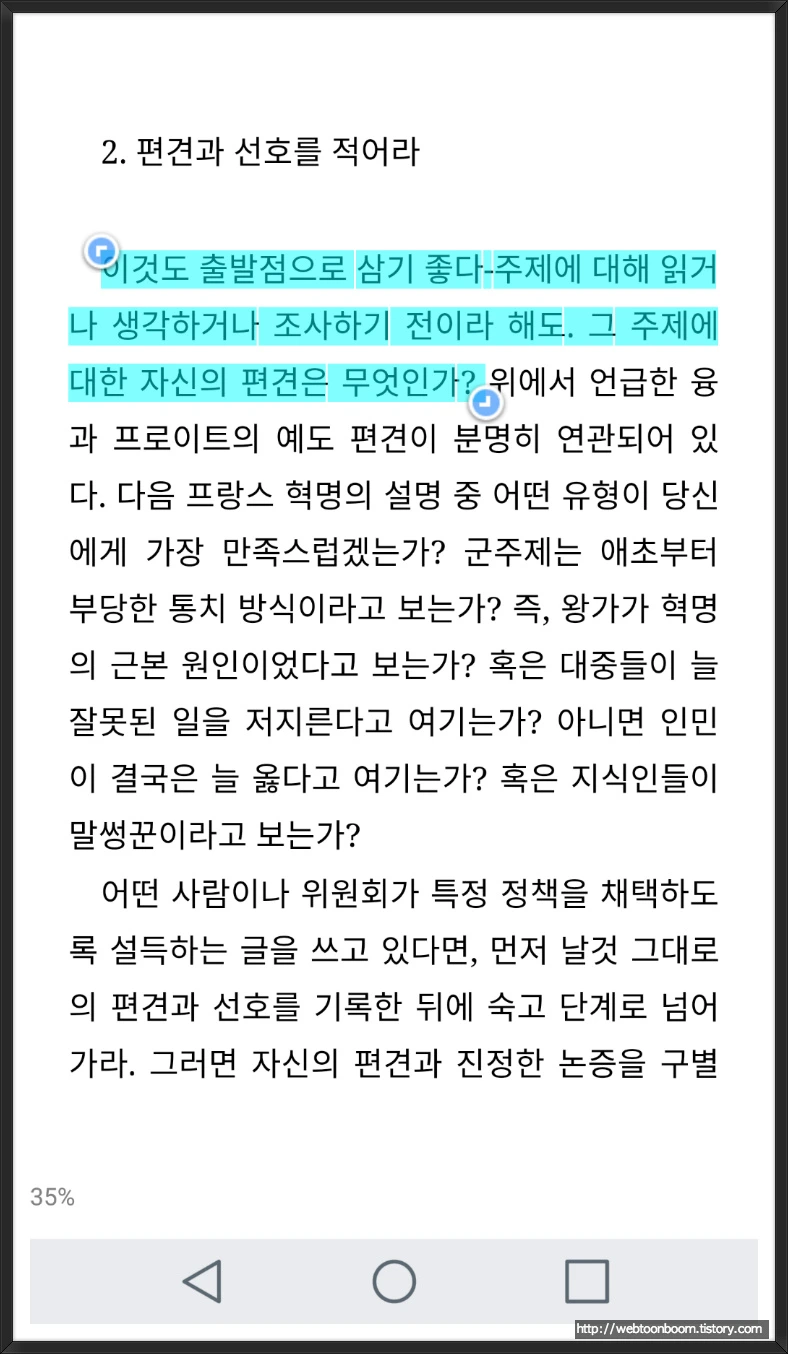 2. 편견과 선호를 적어라

이것도 출발점으로 삼기 좋다-주제에 대해 읽거나 생각하거나 조사하기 전이라 해도. 그 주제에 대한 자신의 편견은 무엇인가? 위에서 언급한 융과 프로이트의 예도 편견이 분명히 연관되어 있다. 다음 프랑스 혁명의 설명 중 어떤 유형이 당신에게 가장 만족스럽겠는가? 군주제는 애초부터 부당한 통치 방식이라고 보는가? 즉, 왕가가 혁명의 근본 원인이었다고 보는가? 혹은 대중들이 늘 잘못된 일을 저지른다고 여기는가? 아니면 인민이 결국은 늘 옳다고 여기는가? 혹은 지식인들이 말썽꾼이라고 보는가?

어떤 사람이나 위원회가 특정 정책을 채택하도록 설득하는 글을 쓰고 있다면, 먼저 날것 그대로의 편견과 선호를 기록한 뒤에 숙고 단계로 넘어가라. 그러면 자신의 편견과 진정한 논증을 구별

35%

http://webtoonboom.tistory.com